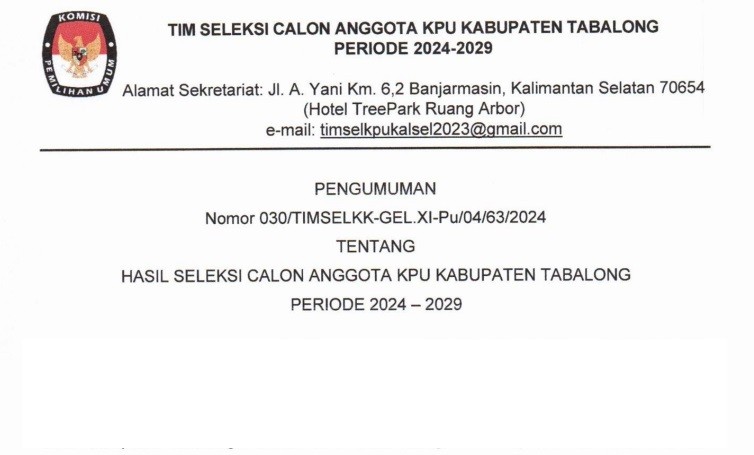 KOMISI
PEMILIHAN UMUM

TIM SELEKSI CALON ANGGOTA KPU KABUPATEN TABALONG
PERIODE 2024-2029

Alamat Sekretariat: Jl. A. Yani Km. 6,2 Banjarmasin, Kalimantan Selatan 70654
(Hotel TreePark Ruang Arbor)
e-mail: timselkpukalsel2023@gmail.com

PENGUMUMAN
Nomor 030/TIMSELKK-GEL.XI-Pu/04/63/2024
TENTANG
HASIL SELEKSI CALON ANGGOTA KPU KABUPATEN TABALONG
PERIODE 2024 – 2029